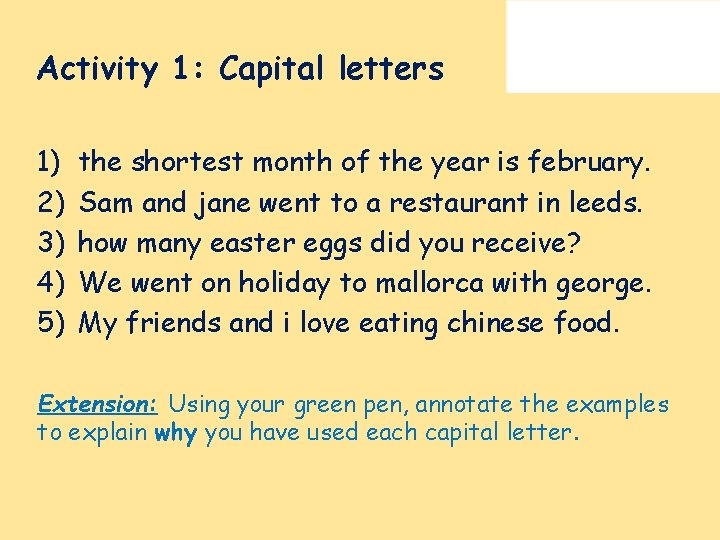 Activity 1: Capital letters

1) the shortest month of the year is february.
2) Sam and jane went to a restaurant in leeds.
3) how many easter eggs did you receive?
4) We went on holiday to mallorca with george.
5) My friends and i love eating chinese food.

Extension: Using your green pen, annotate the examples to explain why you have used each capital letter.